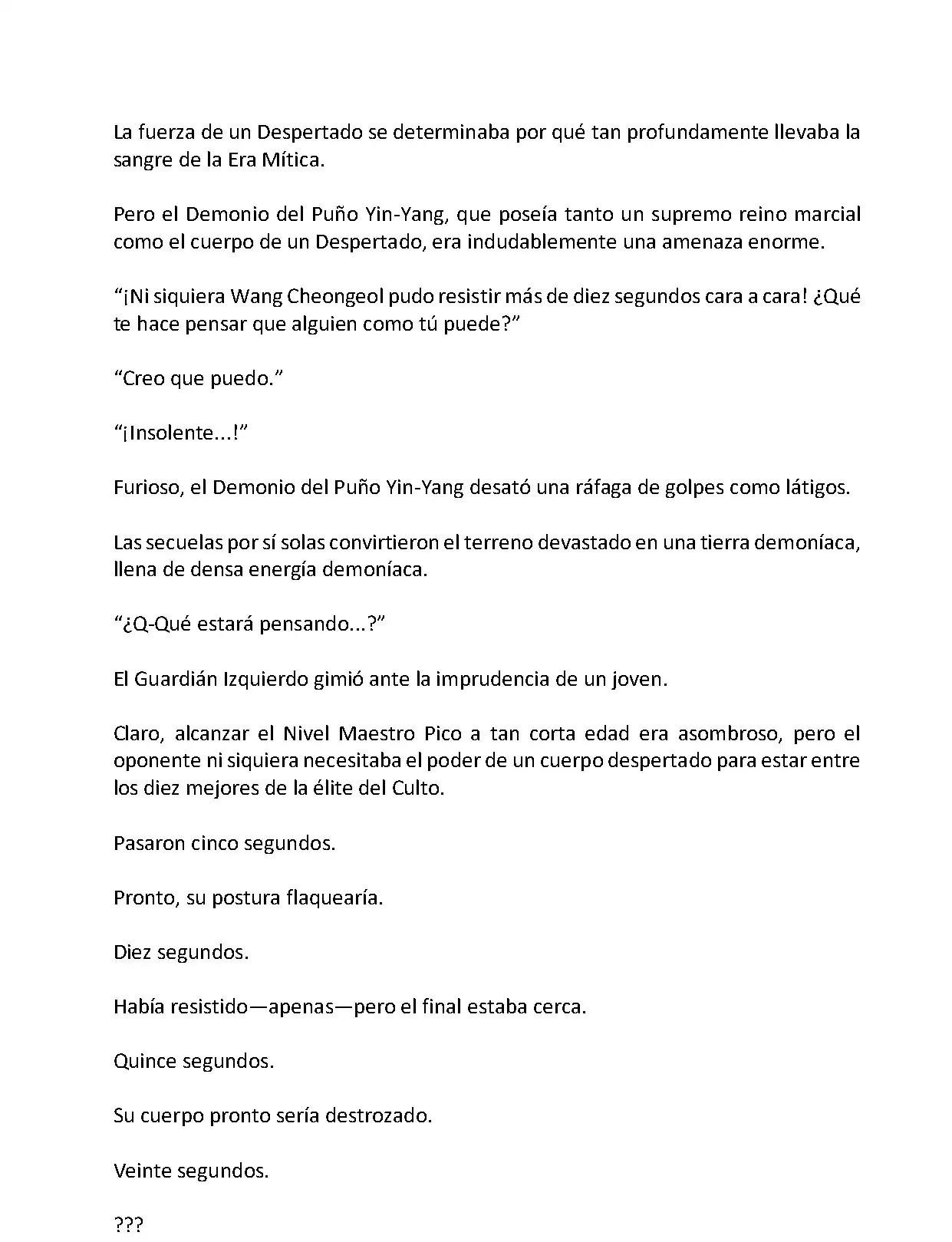 La fuerza de un Despertado se determinaba por qué tan profundamente llevaba la sangre de la Era Mítica.

Pero el Demonio del Puño Yin-Yang, que poseía tanto un supremo reino marcial como el cuerpo de un Despertado, era indudablemente una amenaza enorme.

“¡Ni siquiera Wang Cheongeol pudo resistir más de diez segundos cara a cara! ¿Qué te hace pensar que alguien como tú puede?”

“Creo que puedo.”

“¡Insolente...!”

Furioso, el Demonio del Puño Yin-Yang desató una ráfaga de golpes como látigos.

Las secuelas por sí solas convirtieron el terreno devastado en una tierra demoníaca, llena de densa energía demoníaca.

“¿Q-Qué estará pensando...?”

El Guardián Izquierdo gimió ante la imprudencia de un joven.

Claro, alcanzar el Nivel Maestro Pico a tan corta edad era asombroso, pero el oponente ni siquiera necesitaba el poder de un cuerpo despertado para estar entre los diez mejores de la élite del Culto.

Pasaron cinco segundos.

Pronto, su postura flaquearía.

Diez segundos.

Había resistido—apenas—pero el final estaba cerca.

Quince segundos.

Su cuerpo pronto sería destrozado.

Veinte segundos.

???